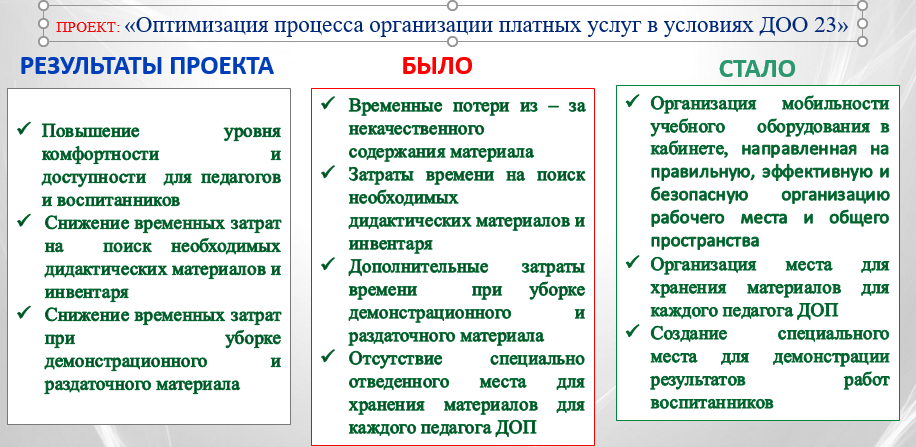 ПРОЕКТ: «Оптимизация процесса организации платных услуг в условиях ДОО 23»

РЕЗУЛЬТАТЫ ПРОЕКТА

✓ Повышение уровня комфортности и доступности для педагогов и воспитанников
✓ Снижение временных затрат на поиск необходимых дидактических материалов и инвентаря
✓ Снижение временных затрат при уборке демонстрационного и раздаточного материала

БЫЛО

✓ Временные потери из – за некачественного содержания материала
✓ Затраты времени на поиск необходимых дидактических материалов и инвентаря
✓ Дополнительные затраты времени при уборке демонстрационного и раздаточного материала
✓ Отсутствие специально отведенного места для хранения материалов для каждого педагога ДОП

СТАЛО

✓ Организация мобильности учебного оборудования в кабинете, направленная на правильную, эффективную и безопасную организацию рабочего места и общего пространства
✓ Организация места для хранения материалов для каждого педагога ДОП
✓ Создание специального места для демонстрации результатов работ воспитанников